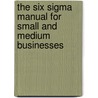 the six sigma manual for small and medium businesses